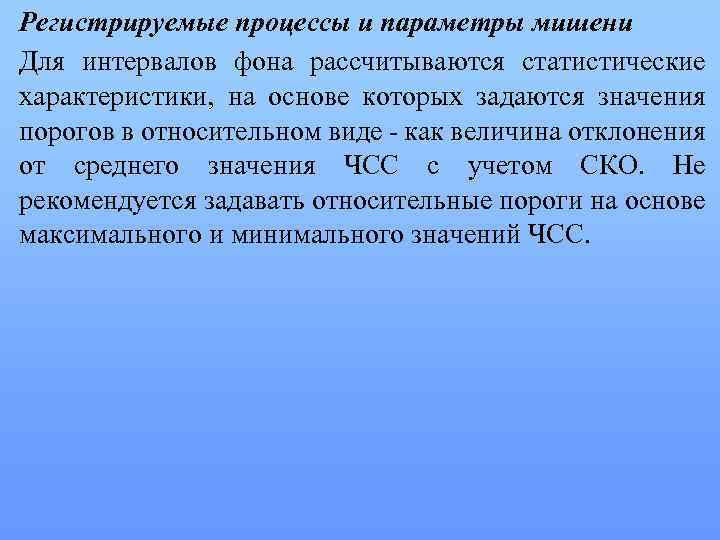 Регистрируемые процессы и параметры мишени

Для интервалов фона рассчитываются статистические характеристики, на основе которых задаются значения порогов в относительном виде - как величина отклонения от среднего значения ЧСС с учетом СКО. Не рекомендуется задавать относительные пороги на основе максимального и минимального значений ЧСС.